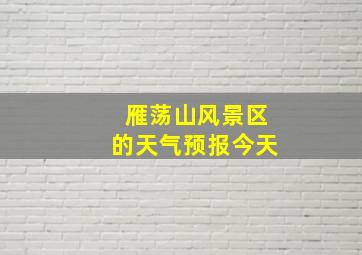 雁荡山风景区
的天气预报今天